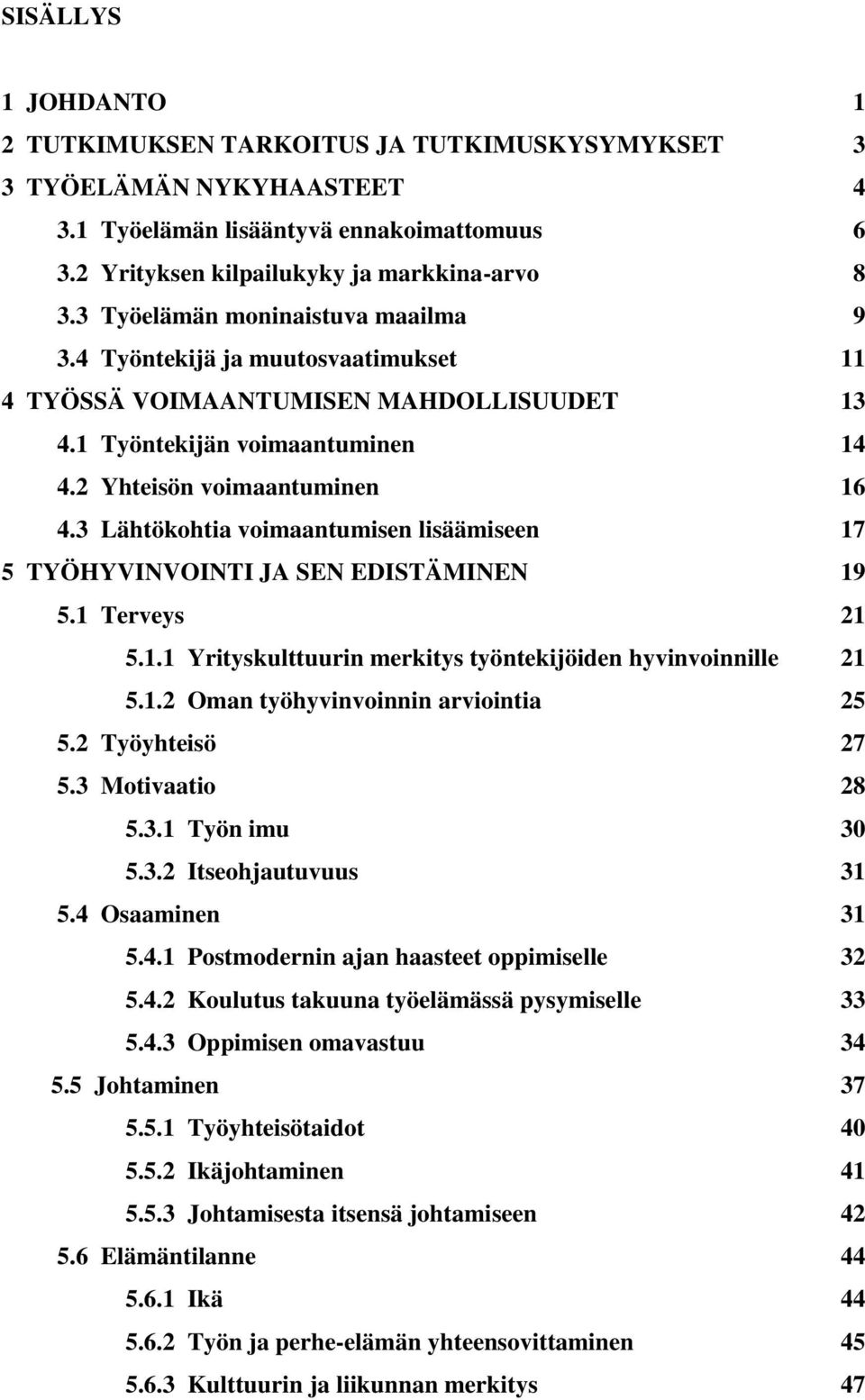 SISÄLLYS

1 JOHDANTO 1
2 TUTKIMUKSEN TARKOITUS JA TUTKIMUSKYSYMYKSET 3
3 TYÖELÄMÄN NYKYHAASTEET 4
3.1 Työelämän lisääntyvä ennakoimattomuus 6
3.2 Yrityksen kilpailukyky ja markkina-arvo 8
3.3 Työelämän moninaistuva maailma 9
3.4 Työntekijä ja muutosvaatimukset 11
4 TYÖSSÄ VOIMAANTUMISEN MAHDOLLISUUDET 13
4.1 Työntekijän voimaantuminen 14
4.2 Yhteisön voimaantuminen 16
4.3 Lähtökohtia voimaantumisen lisäämiseen 17
5 TYÖHYVINVOINTI JA SEN EDISTÄMINEN 19
5.1 Terveys 21
5.1.1 Yrityskulttuurin merkitys työntekijöiden hyvinvoinnille 21
5.1.2 Oman työhyvinvoinnin arviointia 25
5.2 Työyhteisö 27
5.3 Motivaatio 28
5.3.1 Työn imu 30
5.3.2 Itseohjautuvuus 31
5.4 Osaaminen 31
5.4.1 Postmodernin ajan haasteet oppimiselle 32
5.4.2 Koulutus takuuna työelämässä pysymiselle 33
5.4.3 Oppimisen omavastuu 34
5.5 Johtaminen 37
5.5.1 Työyhteisötaidot 40
5.5.2 Ikäjohtaminen 41
5.5.3 Johtamisesta itsensä johtamiseen 42
5.6 Elämäntilanne 44
5.6.1 Ikä 44
5.6.2 Työn ja perhe-elämän yhteensovittaminen 45
5.6.3 Kulttuurin ja liikunnan merkitys 47